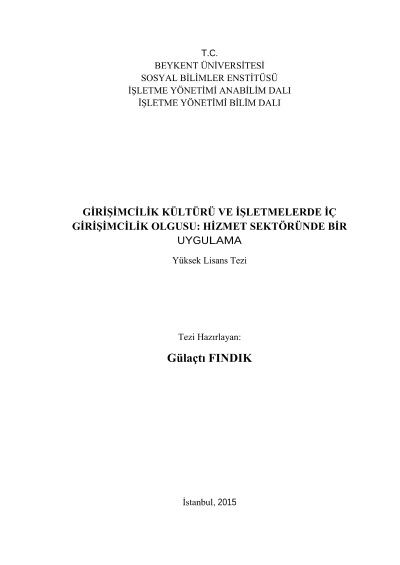 T.C.
BEYKENT ÜNİVERSİTESİ
SOSYAL BİLİMLER ENSTİTÜSÜ
İŞLETME YÖNETİMİ ANABİLİM DALI
İŞLETME YÖNETİMİ BİLİM DALI

GİRİŞİMCİLİK KÜLTÜRÜ VE İŞLETMELERDE İÇ GİRİŞİMCİLİK OLGUSU: HİZMET SEKTÖRÜNDE BİR UYGULAMA

Yüksek Lisans Tezi

Tezi Hazırlayan:

Gülaçtı FINDIK

İstanbul, 2015